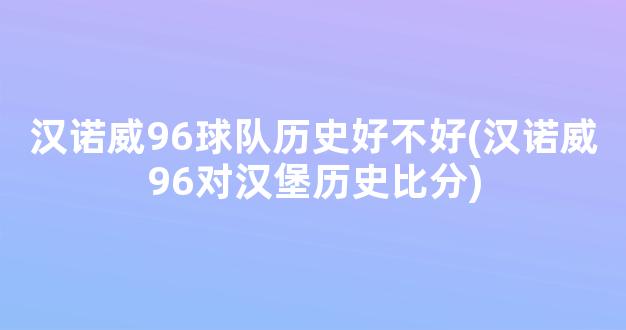 汉诺威96球队历史好不好(汉诺威96对汉堡历史比分)